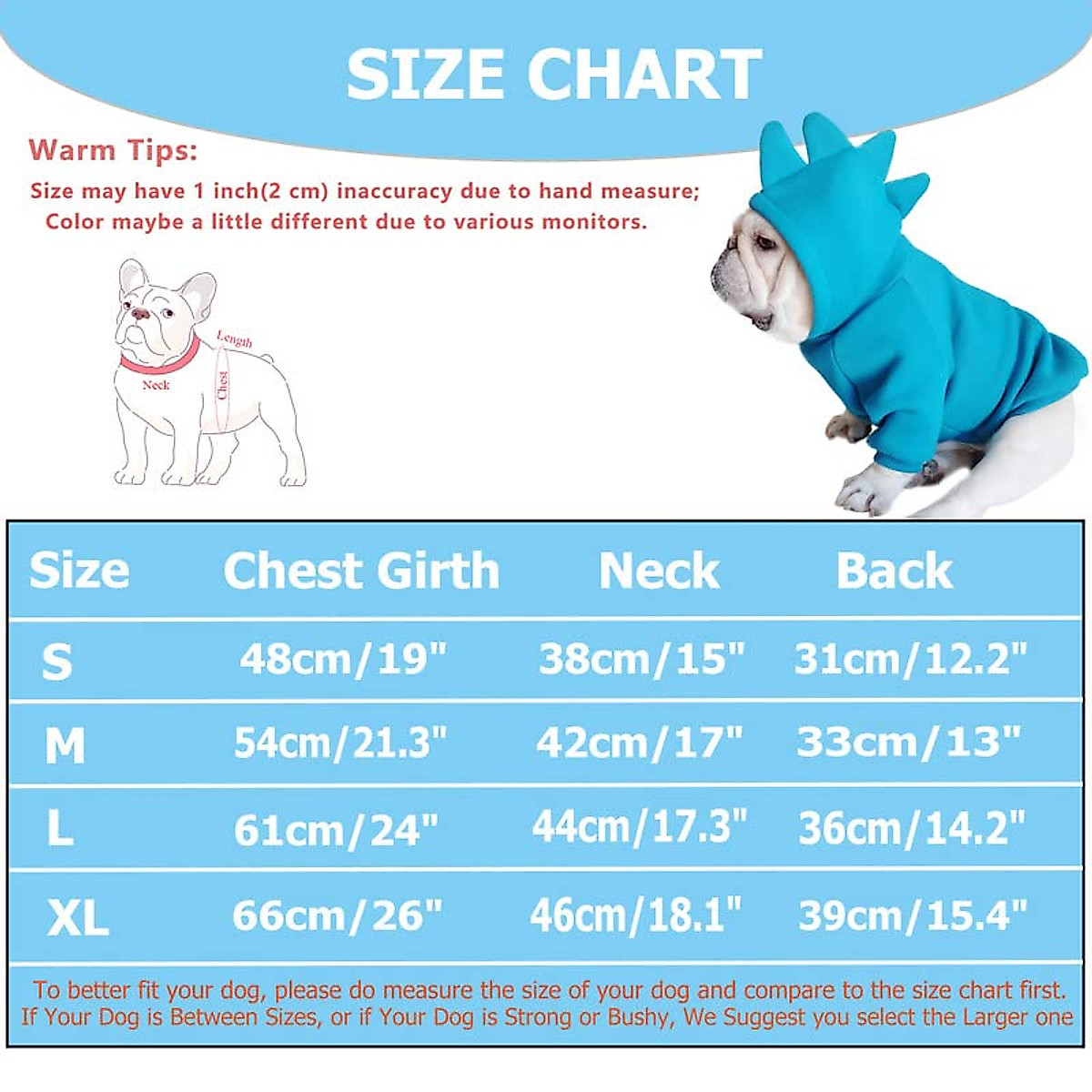 SIZE CHART

Warm Tips:
Size may have 1 inch(2 cm) inaccuracy due to hand measure;
Color maybe a little different due to various monitors.

Length
Neck
Chest

| Size | Chest Girth | Neck | Back |
|---|---|---|---|
| S | 48cm/19" | 38cm/15" | 31cm/12.2" |
| M | 54cm/21.3" | 42cm/17" | 33cm/13" |
| L | 61cm/24" | 44cm/17.3" | 36cm/14.2" |
| XL | 66cm/26" | 46cm/18.1" | 39cm/15.4" |

To better fit your dog, please do measure the size of your dog and compare to the size chart first. If Your Dog is Between Sizes, or if Your Dog is Strong or Bushy, We Suggest you select the Larger one